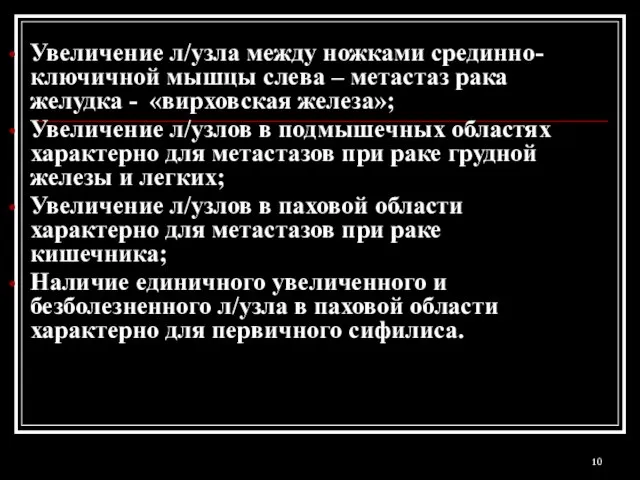 Увеличение л/узла между ножками срединно-ключичной мышцы слева – метастаз рака желудка - «вирховская железа»;

Увеличение л/узлов в подмышечных областях характерно для метастазов при раке грудной железы и легких;

Увеличение л/узлов в паховой области характерно для метастазов при раке кишечника;

Наличие единичного увеличенного и безболезненного л/узла в паховой области характерно для первичного сифилиса.

10